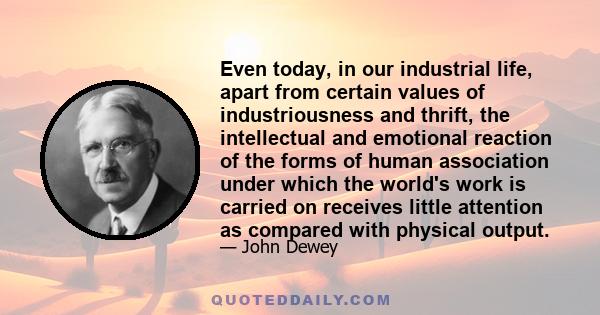 Even today, in our industrial life, apart from certain values of industriousness and thrift, the intellectual and emotional reaction of the forms of human association under which the world's work is carried on receives little attention as compared with physical output.

— John Dewey

QUOTEDDAILY.COM